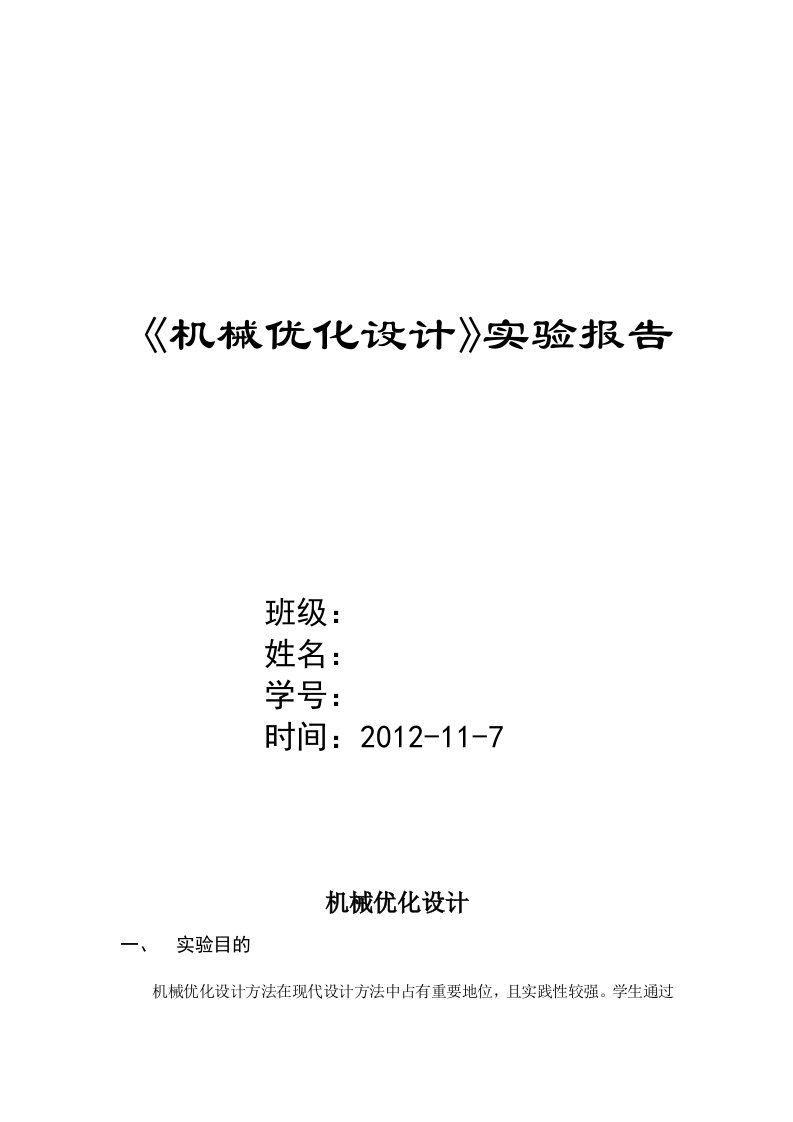 《机械优化设计》实验报告

班级：
姓名：
学号：
时间：2012-11-7

机械优化设计

一、 实验目的

机械优化设计方法在现代设计方法中占有重要地位，且实践性较强。学生通过